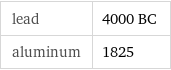 | lead | 4000 BC |
|---|---|
| aluminum | 1825 |